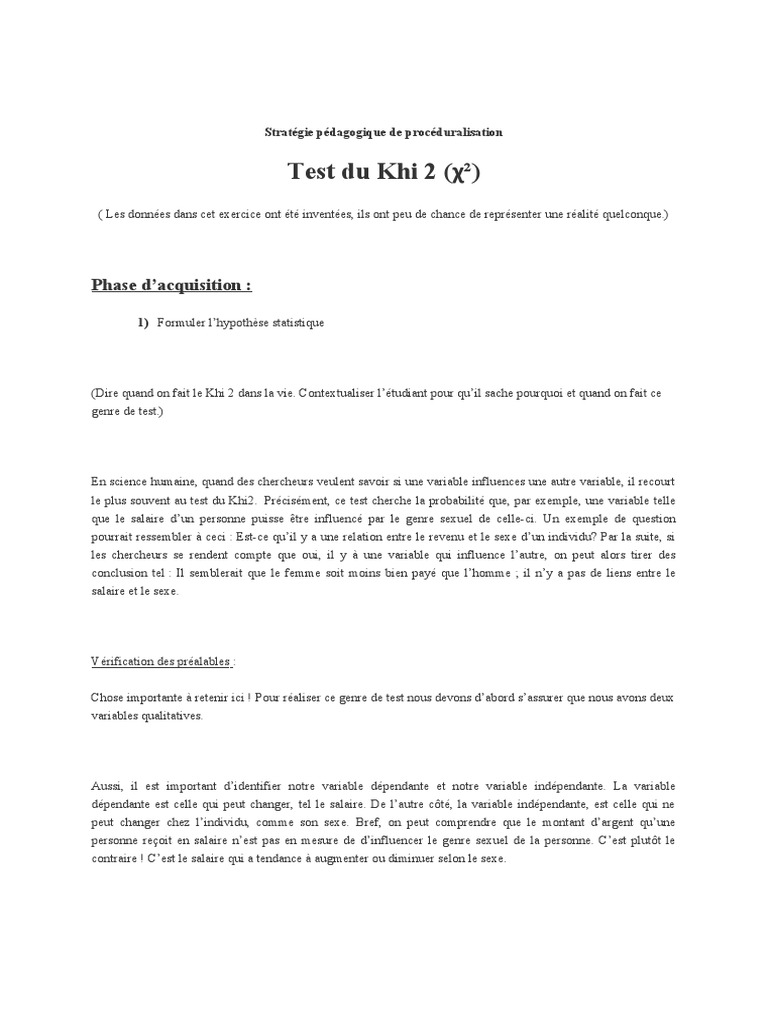 Stratégie pédagogique de procéduralisation

Test du Khi 2 ($\chi^2$)

( Les données dans cet exercice ont été inventées, ils ont peu de chance de représenter une réalité quelconque.)

Phase d'acquisition :

1) Formuler l'hypothèse statistique

(Dire quand on fait le Khi 2 dans la vie. Contextualiser l'étudiant pour qu'il sache pourquoi et quand on fait ce genre de test.)

En science humaine, quand des chercheurs veulent savoir si une variable influences une autre variable, il recourt le plus souvent au test du Khi2. Précisément, ce test cherche la probabilité que, par exemple, une variable telle que le salaire d'un personne puisse être influencé par le genre sexuel de celle-ci. Un exemple de question pourrait ressembler à ceci : Est-ce qu'il y a une relation entre le revenu et le sexe d'un individu? Par la suite, si les chercheurs se rendent compte que oui, il y à une variable qui influence l'autre, on peut alors tirer des conclusion tel : Il semblerait que le femme soit moins bien payé que l'homme ; il n'y a pas de liens entre le salaire et le sexe.

Vérification des préalables :

Chose importante à retenir ici ! Pour réaliser ce genre de test nous devons d'abord s'assurer que nous avons deux variables qualitatives.

Aussi, il est important d'identifier notre variable dépendante et notre variable indépendante. La variable dépendante est celle qui peut changer, tel le salaire. De l'autre côté, la variable indépendante, est celle qui ne peut changer chez l'individu, comme son sexe. Bref, on peut comprendre que le montant d'argent qu'une personne reçoit en salaire n'est pas en mesure de d'influencer le genre sexuel de la personne. C'est plutôt le contraire ! C'est le salaire qui a tendance à augmenter ou diminuer selon le sexe.